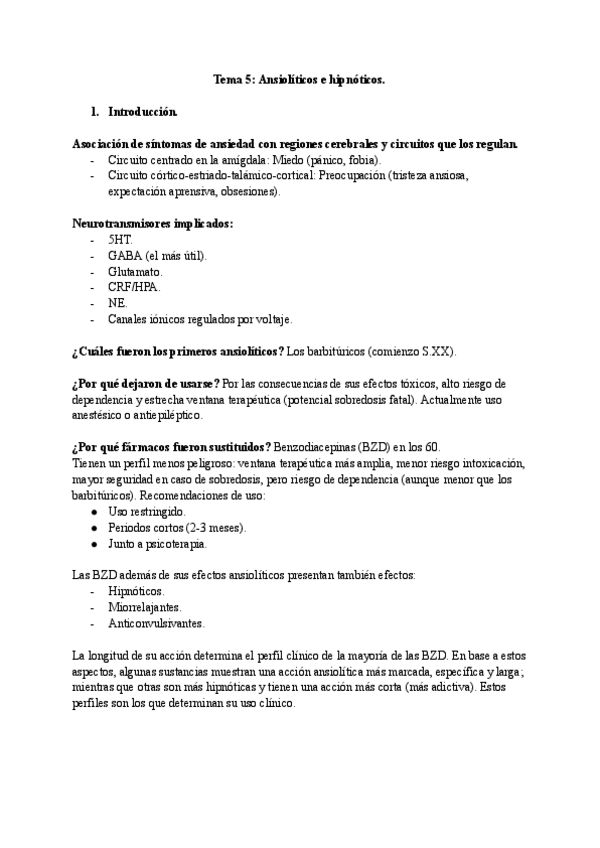 Tema 5: Ansiolíticos e hipnóticos.

1. Introducción.

Asociación de síntomas de ansiedad con regiones cerebrales y circuitos que los regulan.
- Circuito centrado en la amígdala: Miedo (pánico, fobia).
- Circuito córtico-estriado-talámico-cortical: Preocupación (tristeza ansiosa, expectación aprensiva, obsesiones).

Neurotransmisores implicados:
- 5HT.
- GABA (el más útil).
- Glutamato.
- CRF/HPA.
- NE.
- Canales iónicos regulados por voltaje.

¿Cuáles fueron los primeros ansiolíticos? Los barbitúricos (comienzo S.XX).

¿Por qué dejaron de usarse? Por las consecuencias de sus efectos tóxicos, alto riesgo de dependencia y estrecha ventana terapéutica (potencial sobredosis fatal). Actualmente uso anestésico o antiepiléptico.

¿Por qué fármacos fueron sustituidos? Benzodiacepinas (BZD) en los 60.
Tienen un perfil menos peligroso: ventana terapéutica más amplia, menor riesgo intoxicación, mayor seguridad en caso de sobredosis, pero riesgo de dependencia (aunque menor que los barbitúricos). Recomendaciones de uso:
● Uso restringido.
● Periodos cortos (2-3 meses).
● Junto a psicoterapia.

Las BZD además de sus efectos ansiolíticos presentan también efectos:
- Hipnóticos.
- Miorrelajantes.
- Anticonvulsivantes.

La longitud de su acción determina el perfil clínico de la mayoría de las BZD. En base a estos aspectos, algunas sustancias muestran una acción ansiolítica más marcada, específica y larga; mientras que otras son más hipnóticas y tienen una acción más corta (más adictiva). Estos perfiles son los que determinan su uso clínico.